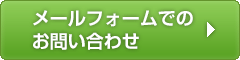 メールフォームでの
お問い合わせ